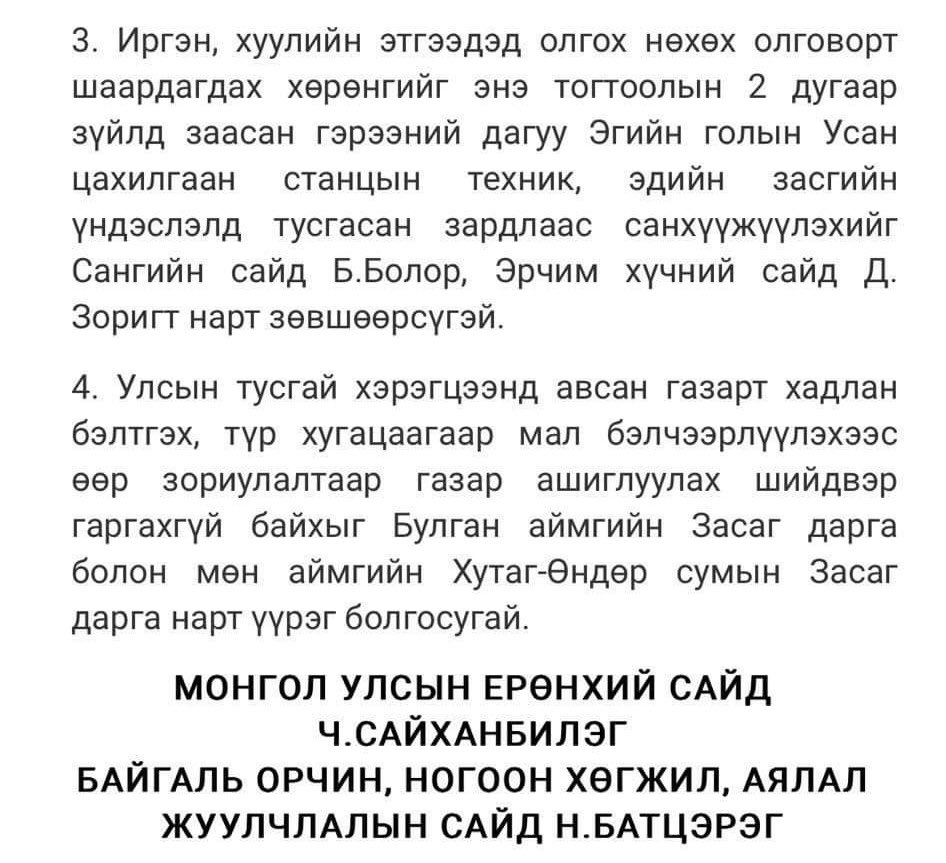 3. Иргэн, хуулийн этгээдэд олгох нөхөх олговорт шаардагдах хөрөнгийг энэ тогтоолын 2 дугаар зүйлд заасан гэрээний дагуу Эгийн голын Усан цахилгаан станцын техник, эдийн засгийн үндэслэлд тусгасан зардлаас санхүүжүүлэхийг Сангийн сайд Б.Болор, Эрчим хүчний сайд Д. Зоригт нарт зөвшөөрсүгэй.

4. Улсын тусгай хэрэгцээнд авсан газарт хадлан бэлтгэх, түр хугацаагаар мал бэлчээрлүүлэхээс өөр зориулалтаар газар ашиглуулах шийдвэр гаргахгүй байхыг Булган аймгийн Засаг дарга болон мөн аймгийн Хутаг-Өндөр сумын Засаг дарга нарт үүрэг болгосугай.

МОНГОЛ УЛСЫН ЕРӨНХИЙ САЙД
Ч.САЙХАНБИЛЭГ
БАЙГАЛЬ ОРЧИН, НОГООН ХӨГЖИЛ, АЯЛАЛ ЖУУЛЧЛАЛЫН САЙД Н.БАТЦЭРЭГ